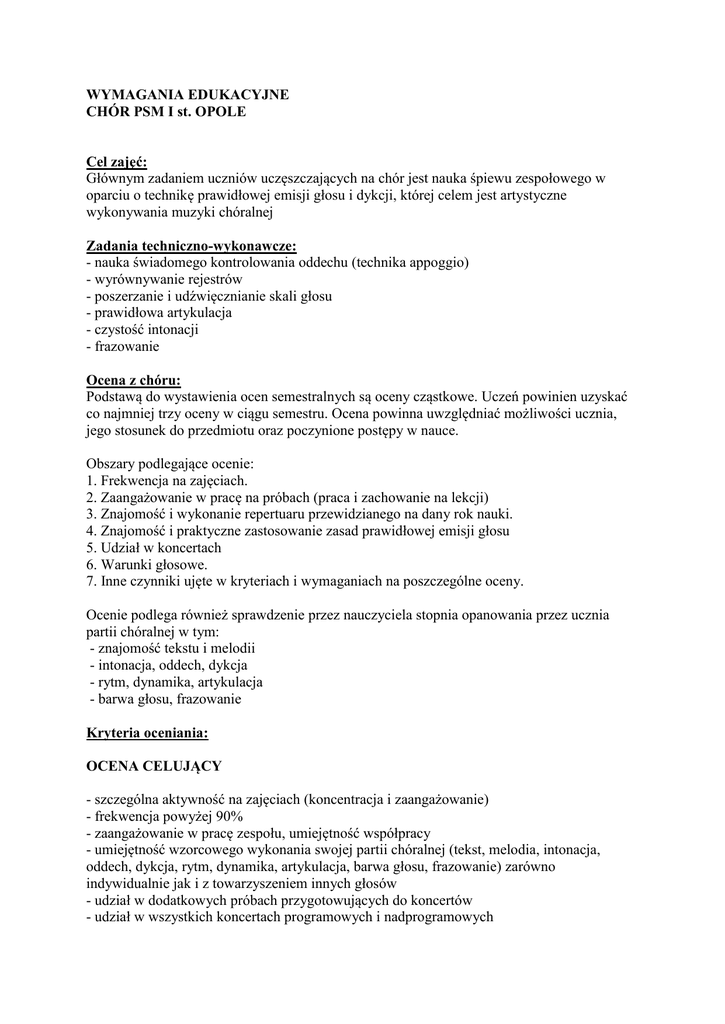 WYMAGANIA EDUKACYJNE
CHÓR PSM I st. OPOLE

Cel zajęć:
Głównym zadaniem uczniów uczęszczających na chór jest nauka śpiewu zespołowego w oparciu o technikę prawidłowej emisji głosu i dykcji, której celem jest artystyczne wykonywania muzyki chóralnej

Zadania techniczno-wykonawcze:
- nauka świadomego kontrolowania oddechu (technika appoggio)
- wyrównywanie rejestrów
- poszerzanie i udźwięcznianie skali głosu
- prawidłowa artykulacja
- czystość intonacji
- frazowanie

Ocena z chóru:
Podstawą do wystawienia ocen semestralnych są oceny cząstkowe. Uczeń powinien uzyskać co najmniej trzy oceny w ciągu semestru. Ocena powinna uwzględniać możliwości ucznia, jego stosunek do przedmiotu oraz poczynione postępy w nauce.

Obszary podlegające ocenie:
1. Frekwencja na zajęciach.
2. Zaangażowanie w pracę na próbach (praca i zachowanie na lekcji)
3. Znajomość i wykonanie repertuaru przewidzianego na dany rok nauki.
4. Znajomość i praktyczne zastosowanie zasad prawidłowej emisji głosu
5. Udział w koncertach
6. Warunki głosowe.
7. Inne czynniki ujęte w kryteriach i wymaganiach na poszczególne oceny.

Ocenie podlega również sprawdzenie przez nauczyciela stopnia opanowania przez ucznia partii chóralnej w tym:
- znajomość tekstu i melodii
- intonacja, oddech, dykcja
- rytm, dynamika, artykulacja
- barwa głosu, frazowanie

Kryteria oceniania:

OCENA CELUJĄCY

- szczególna aktywność na zajęciach (koncentracja i zaangażowanie)
- frekwencja powyżej 90%
- zaangażowanie w pracę zespołu, umiejętność współpracy
- umiejętność wzorcowego wykonania swojej partii chóralnej (tekst, melodia, intonacja, oddech, dykcja, rytm, dynamika, artykulacja, barwa głosu, frazowanie) zarówno indywidualnie jak i z towarzyszeniem innych głosów
- udział w dodatkowych próbach przygotowujących do koncertów
- udział w wszystkich koncertach programowych i nadprogramowych